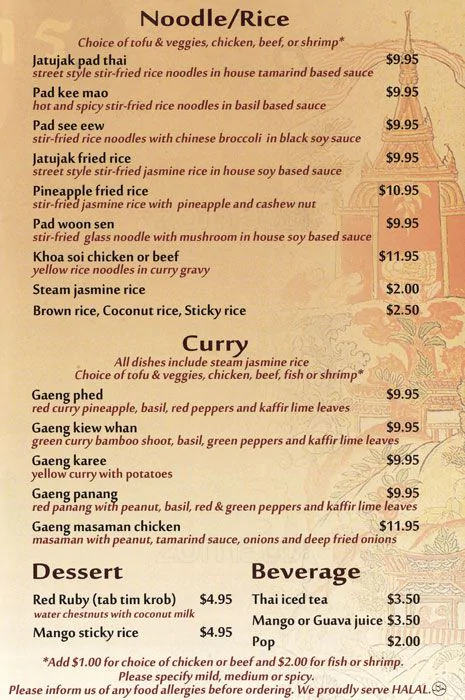 Noodle/Rice

Choice of tofu & veggies, chicken, beef, or shrimp*

Jatujak pad thai $9.95
street style stir-fried rice noodles in house tamarind based sauce

Pad kee mao $9.95
hot and spicy stir-fried rice noodles in basil based sauce

Pad see eew $9.95
stir-fried rice noodles with chinese broccoli in black soy sauce

Jatujak fried rice $9.95
street style stir-fried jasmine rice in house soy based sauce

Pineapple fried rice $10.95
stir-fried jasmine rice with pineapple and cashew nut

Pad woon sen $9.95
stir-fried glass noodle with mushroom in house soy based sauce

Khoa soi chicken or beef $11.95
yellow rice noodles in curry gravy

Steam jasmine rice $2.00

Brown rice, Coconut rice, Sticky rice $2.50

Curry

All dishes include steam jasmine rice
Choice of tofu & veggies, chicken, beef, fish or shrimp*

Gaeng phed $9.95
red curry pineapple, basil, red peppers and kaffir lime leaves

Gaeng kiew whan $9.95
green curry bamboo shoot, basil, green peppers and kaffir lime leaves

Gaeng karee $9.95
yellow curry with potatoes

Gaeng panang $9.95
red panang with peanut, basil, red & green peppers and kaffir lime leaves

Gaeng masaman chicken $11.95
masaman with peanut, tamarind sauce, onions and deep fried onions

Dessert

Red Ruby (tab tim krob) $4.95
water chestnuts with coconut milk

Mango sticky rice $4.95

Beverage

Thai iced tea $3.50

Mango or Guava juice $3.50

Pop $2.00

*Add $1.00 for choice of chicken or beef and $2.00 for fish or shrimp.
Please specify mild, medium or spicy.
Please inform us of any food allergies before ordering. We proudly serve HALAL.